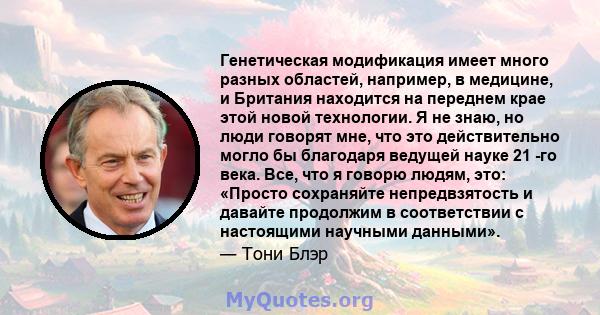 Генетическая модификация имеет много разных областей, например, в медицине, и Британия находится на переднем крае этой новой технологии. Я не знаю, но люди говорят мне, что это действительно могло бы благодаря ведущей науке 21 -го века. Все, что я говорю людям, это: «Просто сохраняйте непредвзятость и давайте продолжим в соответствии с настоящими научными данными».

— Тони Блэр

MyQuotes.org